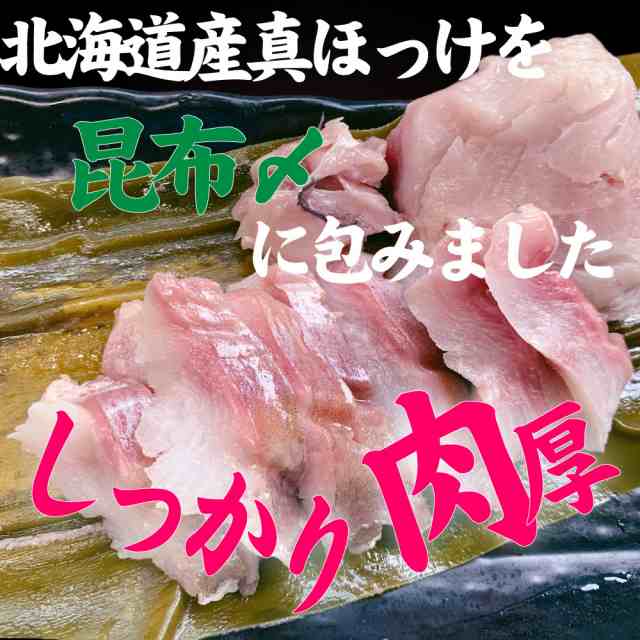 北海道産真ほっけを

昆布〆

に包みました

しっかり肉厚